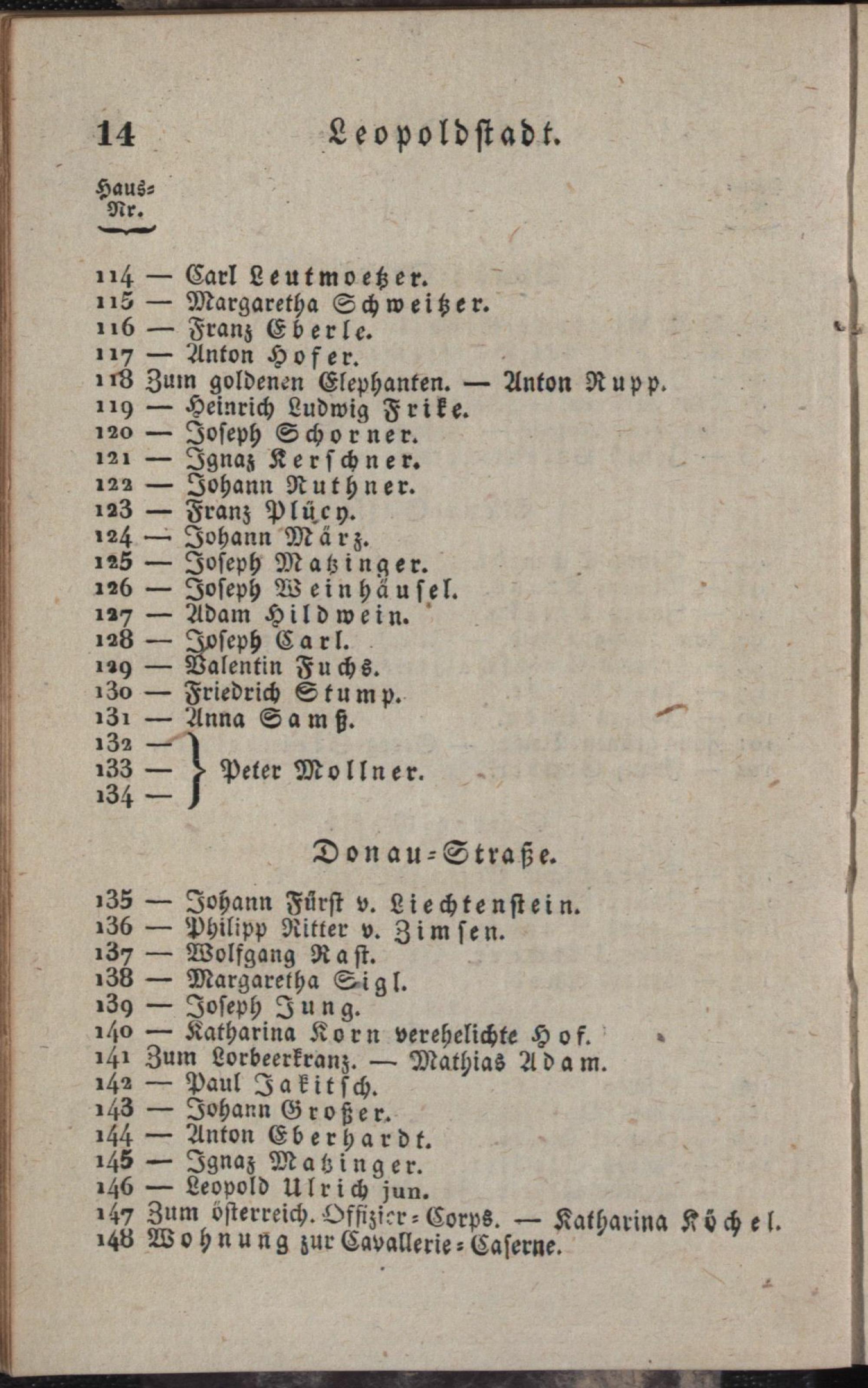 14 Leopoldstadt.

Haus-Nr.

114 — Carl Leutmoetzer.
115 — Margaretha Schweitzer.
116 — Franz Eberle.
117 — Anton Hofer.
118 Zum goldenen Elephanten. — Anton Rupp.
119 — Heinrich Ludwig Frike.
120 — Joseph Schorner.
121 — Ignaz Kerschner.
122 — Johann Ruthner.
123 — Franz Plücy.
124 — Johann März.
125 — Joseph Matzinger.
126 — Joseph Weinhäusel.
127 — Adam Hildwein.
128 — Joseph Carl.
129 — Valentin Fuchs.
130 — Friedrich Stump.
131 — Anna Samß.
132 —
133 — Peter Mollner.
134 —

Donau-Straße.

135 — Johann Fürst v. Liechtenstein.
136 — Philipp Ritter v. Zimsen.
137 — Wolfgang Rast.
138 — Margaretha Sigl.
139 — Joseph Jung.
140 — Katharina Korn verehelichte Hof.
141 Zum Lorbeerkranz. — Mathias Adam.
142 — Paul Jakitsch.
143 — Johann Großer.
144 — Anton Eberhardt.
145 — Ignaz Matzinger.
146 — Leopold Ulrich jun.
147 Zum österreich. Offizier-Corps. — Katharina Köchel.
148 Wohnung zur Cavallerie-Caserne.